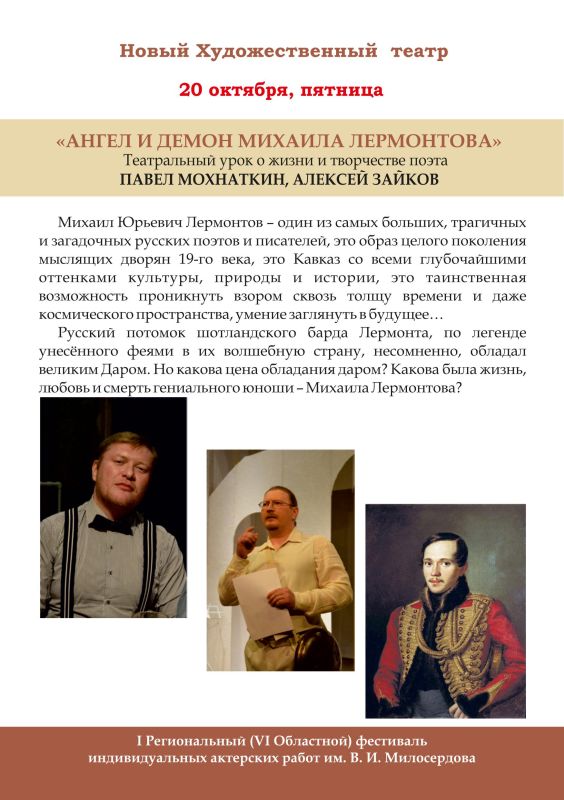 Новый Художественный театр

20 октября, пятница

«АНГЕЛ И ДЕМОН МИХАИЛА ЛЕРМОНТОВА»
Театральный урок о жизни и творчестве поэта
ПАВЕЛ МОХНАТКИН, АЛЕКСЕЙ ЗАЙКОВ

Михаил Юрьевич Лермонтов – один из самых больших, трагичных и загадочных русских поэтов и писателей, это образ целого поколения мыслящих дворян 19-го века, это Кавказ со всеми глубочайшими оттенками культуры, природы и истории, это таинственная возможность проникнуть взором сквозь толщу времени и даже космического пространства, умение заглянуть в будущее…
Русский потомок шотландского барда Лермонта, по легенде унесённого феями в их волшебную страну, несомненно, обладал великим Даром. Но какова цена обладания даром? Какова была жизнь, любовь и смерть гениального юноши – Михаила Лермонтова?

I Региональный (VI Областной) фестиваль индивидуальных актерских работ им. В. И. Милосердова